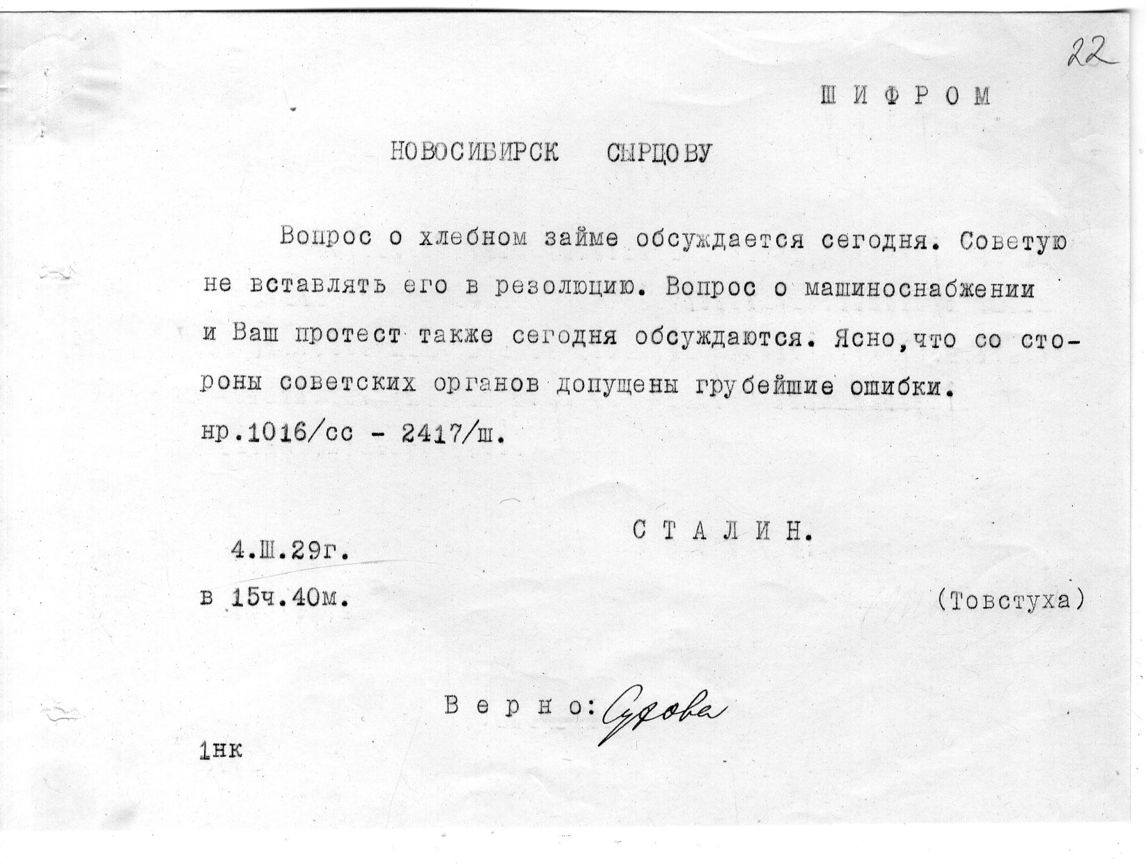 22

ШИФРОМ

НОВОСИБИРСК СЫРЦОВУ

Вопрос о хлебном займе обсуждается сегодня. Советую не вставлять его в резолюцию. Вопрос о машиноснабжении и Ваш протест также сегодня обсуждаются. Ясно,что со стороны советских органов допущены грубейшие ошибки.
нр.1016/сс - 2417/ш.

СТАЛИН.

4.Ш.29г.
в 15ч.40м.

(Товстуха)

Верно: Сухова

1нк